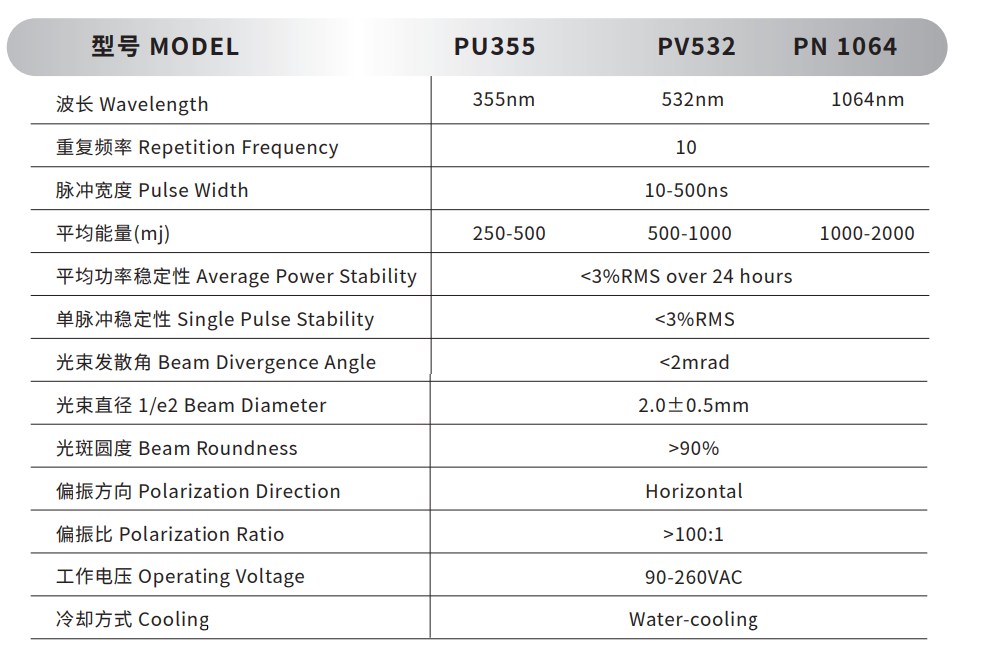 | 型号 MODEL | PU355 | PV532 | PN 1064 |
|---|---|---|---|
| 波长 Wavelength | 355nm | 532nm | 1064nm |
| 重复频率 Repetition Frequency | 10 | | |
| 脉冲宽度 Pulse Width | 10-500ns | | |
| 平均能量(mj) | 250-500 | 500-1000 | 1000-2000 |
| 平均功率稳定性 Average Power Stability | <3%RMS over 24 hours | | |
| 单脉冲稳定性 Single Pulse Stability | <3%RMS | | |
| 光束发散角 Beam Divergence Angle | <2mrad | | |
| 光束直径 1/e2 Beam Diameter | 2.0±0.5mm | | |
| 光斑圆度 Beam Roundness | >90% | | |
| 偏振方向 Polarization Direction | Horizontal | | |
| 偏振比 Polarization Ratio | >100:1 | | |
| 工作电压 Operating Voltage | 90-260VAC | | |
| 冷却方式 Cooling | Water-cooling | | |